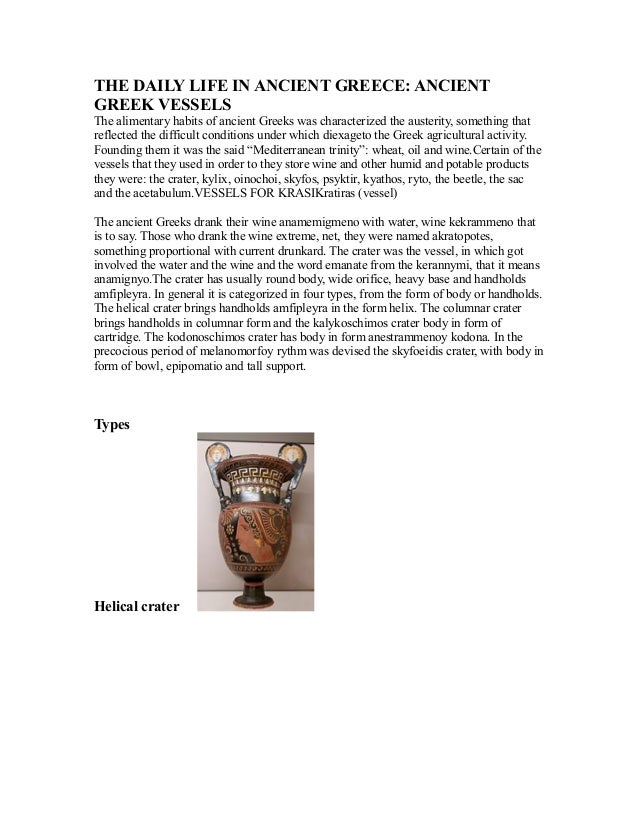 THE DAILY LIFE IN ANCIENT GREECE: ANCIENT GREEK VESSELS
The alimentary habits of ancient Greeks was characterized the austerity, something that reflected the difficult conditions under which diexageto the Greek agricultural activity. Founding them it was the said “Mediterranean trinity”: wheat, oil and wine.Certain of the vessels that they used in order to they store wine and other humid and potable products they were: the crater, kylix, oinochoi, skyfos, psyktir, kyathos, ryto, the beetle, the sac and the acetabulum.VESSELS FOR KRASIKratiras (vessel)

The ancient Greeks drank their wine anamemigmeno with water, wine kekrammeno that is to say. Those who drank the wine extreme, net, they were named akratopotes, something proportional with current drunkard. The crater was the vessel, in which got involved the water and the wine and the word emanate from the kerannymi, that it means anamignyo.The crater has usually round body, wide orifice, heavy base and handholds amfipleyra. In general it is categorized in four types, from the form of body or handholds. The helical crater brings handholds amfipleyra in the form helix. The columnar crater brings handholds in columnar form and the kalykoschimos crater body in form of cartridge. The kodonoschimos crater has body in form anestrammenoy kodona. In the precocious period of melanomorfoy rythm was devised the skyfoeidis crater, with body in form of bowl, epipomatio and tall support.

Types

Helical crater